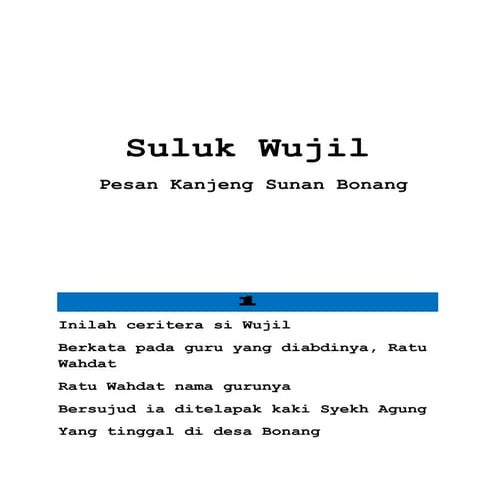 Suluk Wujil

Pesan Kanjeng Sunan Bonang

1

Inilah ceritera si Wujil

Berkata pada guru yang diabdinya, Ratu Wahdat

Ratu Wahdat nama gurunya

Bersujud ia ditelapak kaki Syekh Agung

Yang tinggal di desa Bonang